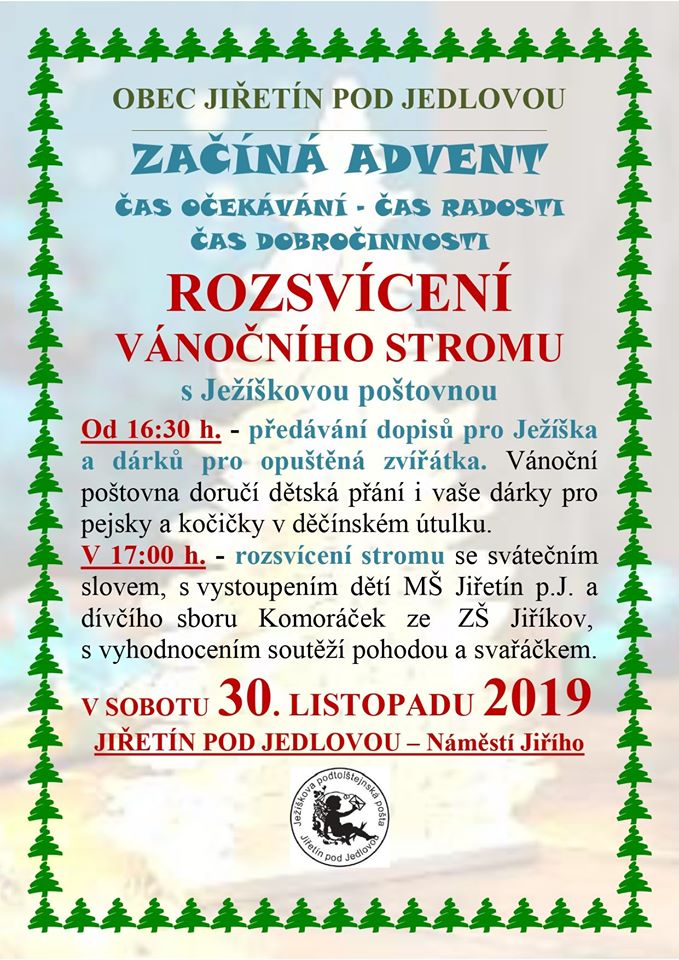 OBEC JIŘETÍN POD JEDLOVOU

ZAČÍNÁ ADVENT

ČAS OČEKÁVÁNÍ - ČAS RADOSTI
ČAS DOBROČINNOSTI

ROZSVÍCENÍ
VÁNOČNÍHO STROMU
s Ježíškovou poštovnou

Od 16:30 h. - předávání dopisů pro Ježíška a dárků pro opuštěná zvířátka. Vánoční poštovna doručí dětská přání i vaše dárky pro pejsky a kočičky v děčínském útulku.
V 17:00 h. - rozsvícení stromu se svátečním slovem, s vystoupením dětí MŠ Jiřetín p.J. a dívčího sboru Komoráček ze ZŠ Jiříkov, s vyhodnocením soutěží pohodou a svařáčkem.

V SOBOTU 30. LISTOPADU 2019
JIŘETÍN POD JEDLOVOU – Náměstí Jiřího

Ježíškova podtolštejnská pošta
Jiřetín pod Jedlovou